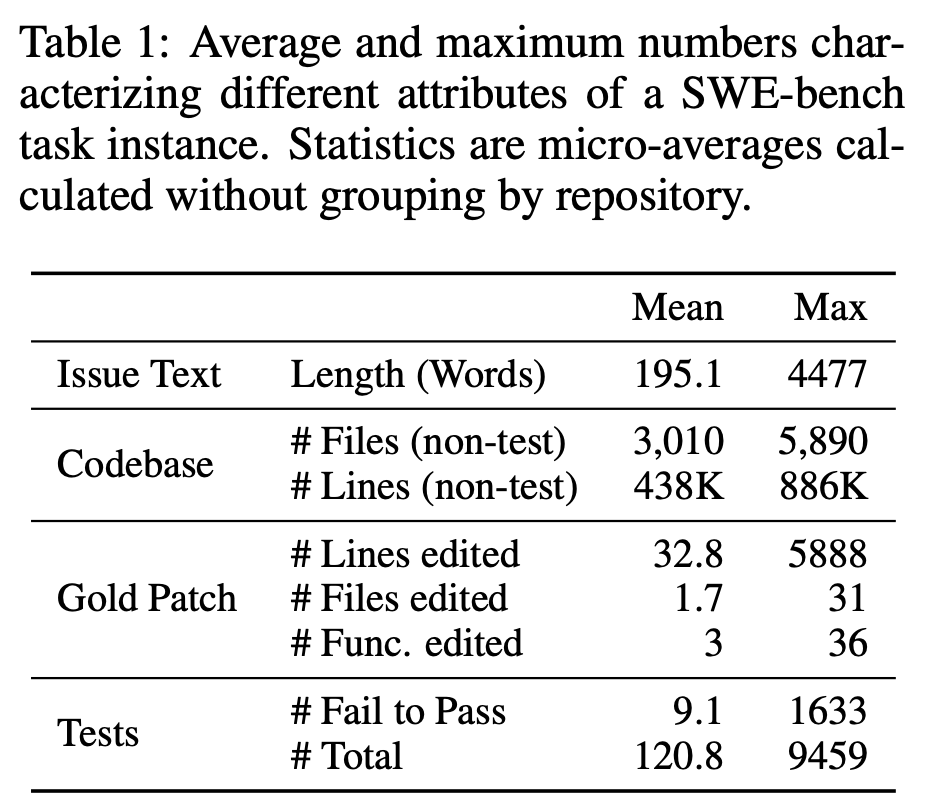 Table 1: Average and maximum numbers characterizing different attributes of a SWE-bench task instance. Statistics are micro-averages calculated without grouping by repository.

| | | Mean | Max |
|---|---|---|---|
| Issue Text | Length (Words) | 195.1 | 4477 |
| Codebase | # Files (non-test) | 3,010 | 5,890 |
| | # Lines (non-test) | 438K | 886K |
| Gold Patch | # Lines edited | 32.8 | 5888 |
| | # Files edited | 1.7 | 31 |
| | # Func. edited | 3 | 36 |
| Tests | # Fail to Pass | 9.1 | 1633 |
| | # Total | 120.8 | 9459 |